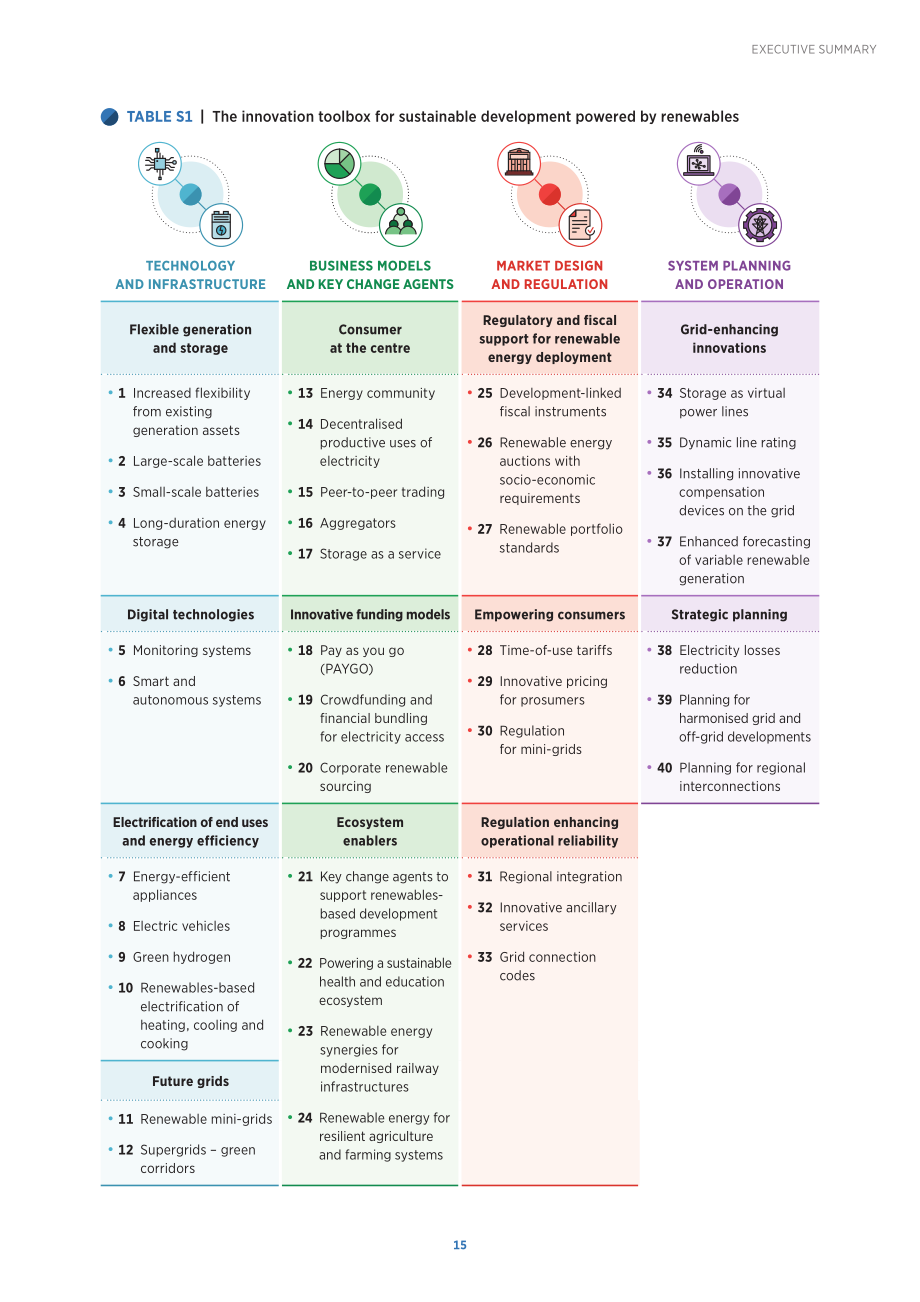 EXECUTIVE SUMMARY

TABLE S1 | The innovation toolbox for sustainable development powered by renewables

TECHNOLOGY AND INFRASTRUCTURE

Flexible generation and storage

• 1 Increased flexibility from existing generation assets
• 2 Large-scale batteries
• 3 Small-scale batteries
• 4 Long-duration energy storage

Digital technologies

• 5 Monitoring systems
• 6 Smart and autonomous systems

Electrification of end uses and energy efficiency

• 7 Energy-efficient appliances
• 8 Electric vehicles
• 9 Green hydrogen
• 10 Renewables-based electrification of heating, cooling and cooking

Future grids

• 11 Renewable mini-grids
• 12 Supergrids – green corridors

BUSINESS MODELS AND KEY CHANGE AGENTS

Consumer at the centre

• 13 Energy community
• 14 Decentralised productive uses of electricity
• 15 Peer-to-peer trading
• 16 Aggregators
• 17 Storage as a service

Innovative funding models

• 18 Pay as you go (PAYGO)
• 19 Crowdfunding and financial bundling for electricity access
• 20 Corporate renewable sourcing

Ecosystem enablers

• 21 Key change agents to support renewables-based development programmes
• 22 Powering a sustainable health and education ecosystem
• 23 Renewable energy synergies for modernised railway infrastructures
• 24 Renewable energy for resilient agriculture and farming systems

MARKET DESIGN AND REGULATION

Regulatory and fiscal support for renewable energy deployment

• 25 Development-linked fiscal instruments
• 26 Renewable energy auctions with socio-economic requirements
• 27 Renewable portfolio standards

Empowering consumers

• 28 Time-of-use tariffs
• 29 Innovative pricing for prosumers
• 30 Regulation for mini-grids

Regulation enhancing operational reliability

• 31 Regional integration
• 32 Innovative ancillary services
• 33 Grid connection codes

SYSTEM PLANNING AND OPERATION

Grid-enhancing innovations

• 34 Storage as virtual power lines
• 35 Dynamic line rating
• 36 Installing innovative compensation devices on the grid
• 37 Enhanced forecasting of variable renewable generation

Strategic planning

• 38 Electricity losses reduction
• 39 Planning for harmonised grid and off-grid developments
• 40 Planning for regional interconnections

15